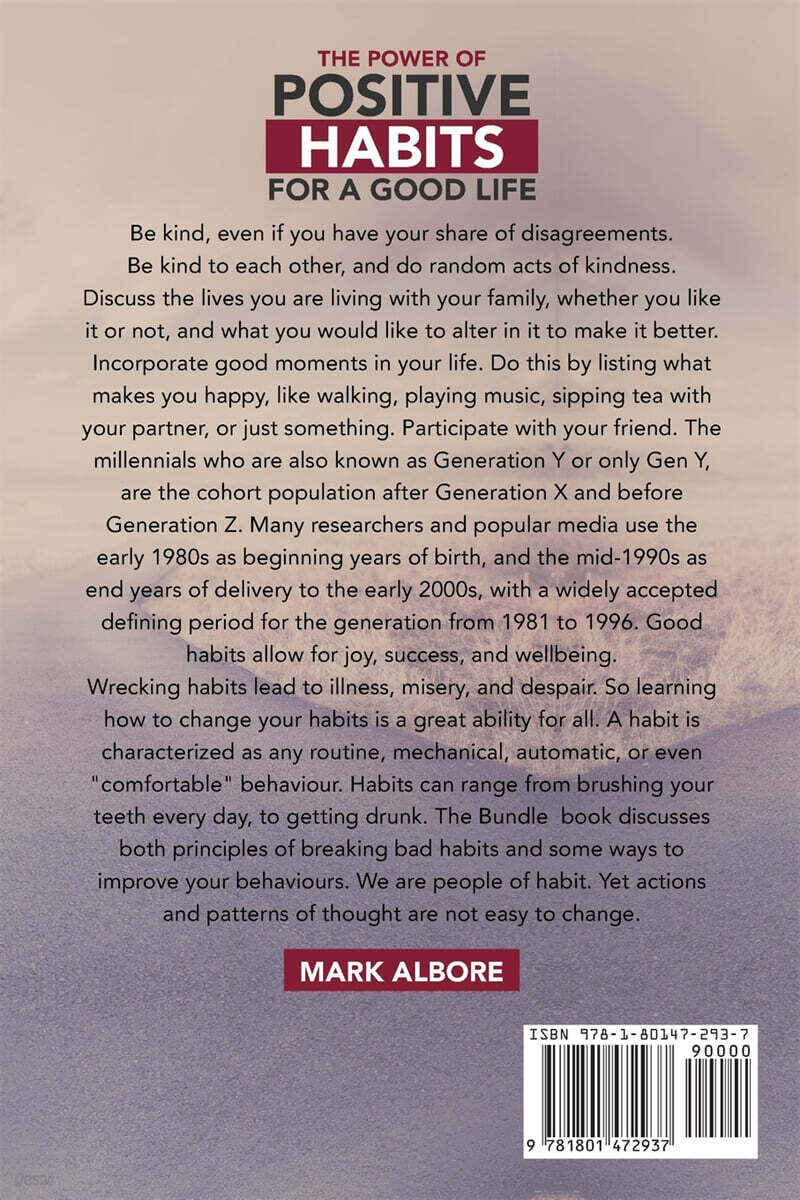 THE POWER OF
POSITIVE
HABITS
FOR A GOOD LIFE

Be kind, even if you have your share of disagreements. Be kind to each other, and do random acts of kindness. Discuss the lives you are living with your family, whether you like it or not, and what you would like to alter in it to make it better. Incorporate good moments in your life. Do this by listing what makes you happy, like walking, playing music, sipping tea with your partner, or just something. Participate with your friend. The millennials who are also known as Generation Y or only Gen Y, are the cohort population after Generation X and before Generation Z. Many researchers and popular media use the early 1980s as beginning years of birth, and the mid-1990s as end years of delivery to the early 2000s, with a widely accepted defining period for the generation from 1981 to 1996. Good habits allow for joy, success, and wellbeing.
Wrecking habits lead to illness, misery, and despair. So learning how to change your habits is a great ability for all. A habit is characterized as any routine, mechanical, automatic, or even "comfortable" behaviour. Habits can range from brushing your teeth every day, to getting drunk. The Bundle book discusses both principles of breaking bad habits and some ways to improve your behaviours. We are people of habit. Yet actions and patterns of thought are not easy to change.

MARK ALBORE

ISBN 978-1-80147-293-7
90000
9 781801 472937